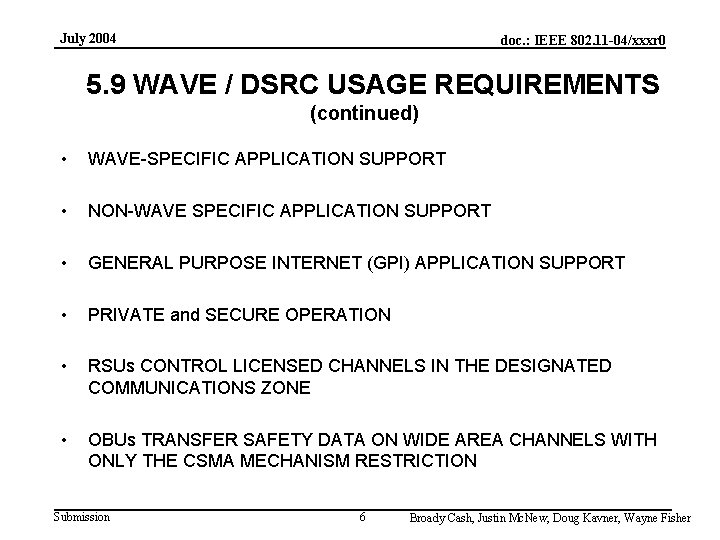 July 2004

doc.: IEEE 802.11-04/xxxr0

5.9 WAVE / DSRC USAGE REQUIREMENTS
(continued)

• WAVE-SPECIFIC APPLICATION SUPPORT

• NON-WAVE SPECIFIC APPLICATION SUPPORT

• GENERAL PURPOSE INTERNET (GPI) APPLICATION SUPPORT

• PRIVATE and SECURE OPERATION

• RSUs CONTROL LICENSED CHANNELS IN THE DESIGNATED COMMUNICATIONS ZONE

• OBUs TRANSFER SAFETY DATA ON WIDE AREA CHANNELS WITH ONLY THE CSMA MECHANISM RESTRICTION

Submission

6

Broady Cash, Justin McNew, Doug Kavner, Wayne Fisher